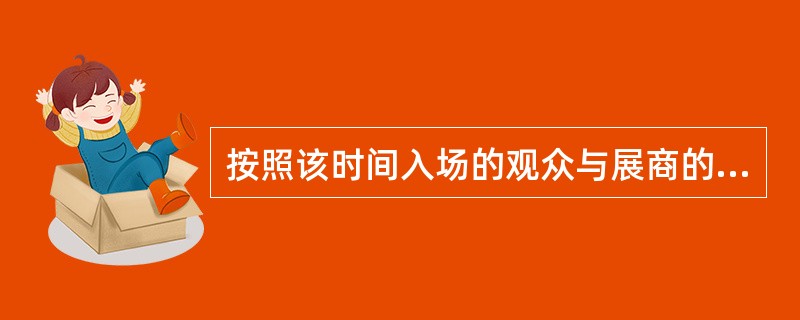 按照该时间入场的观众与展商的...